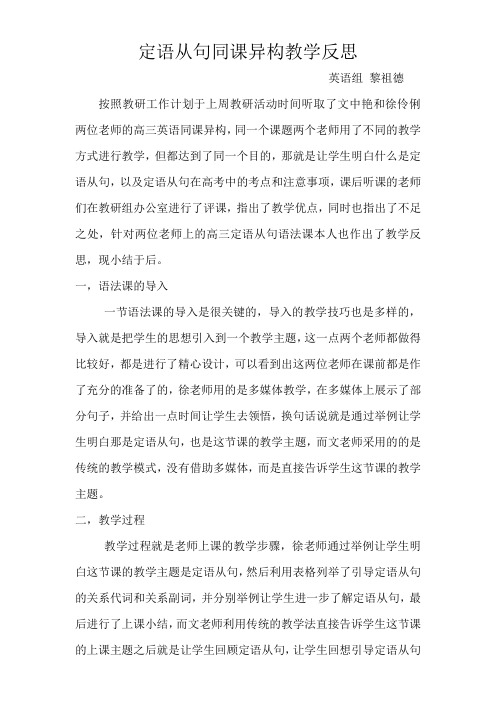 定语从句同课异构教学反思

英语组 黎祖德

按照教研工作计划于上周教研活动时间听取了文中艳和徐伶俐两位老师的高三英语同课异构，同一个课题两个老师用了不同的教学方式进行教学，但都达到了同一个目的，那就是让学生明白什么是定语从句，以及定语从句在高考中的考点和注意事项，课后听课的老师们在教研组办公室进行了评课，指出了教学优点，同时也指出了不足之处，针对两位老师上的高三定语从句语法课本人也作出了教学反思，现小结于后。

一，语法课的导入

一节语法课的导入是很关键的，导入的教学技巧也是多样的，导入就是把学生的思想引入到一个教学主题，这一点两个老师都做得比较好，都是进行了精心设计，可以看到出这两位老师在课前都是作了充分的准备了的，徐老师用的是多媒体教学，在多媒体上展示了部分句子，并给出一点时间让学生去领悟，换句话说就是通过举例让学生明白那是定语从句，也是这节课的教学主题，而文老师采用的的是传统的教学模式，没有借助多媒体，而是直接告诉学生这节课的教学主题。

二，教学过程

教学过程就是老师上课的教学步骤，徐老师通过举例让学生明白这节课的教学主题是定语从句，然后利用表格列举了引导定语从句的关系代词和关系副词，并分别举例让学生进一步了解定语从句，最后进行了上课小结，而文老师利用传统的教学法直接告诉学生这节课的上课主题之后就是让学生回顾定语从句，让学生回想引导定语从句